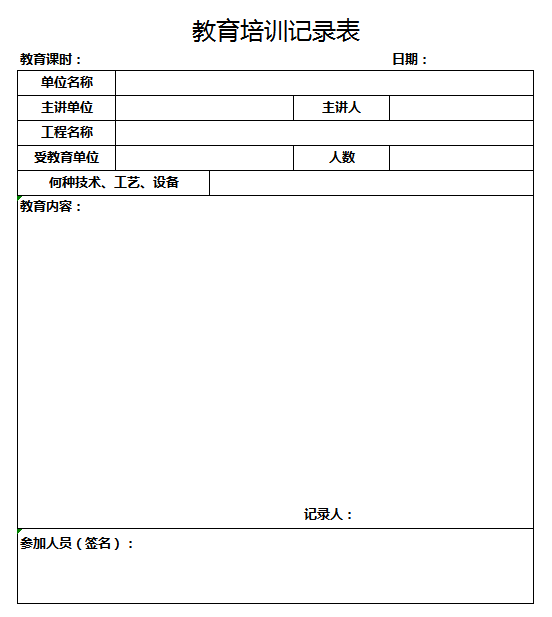 教育培训记录表

教育课时：　　　　日期：

| 单位名称 | | | |
|---|---|---|---|
| 主讲单位 | | 主讲人 | |
| 工程名称 | | | |
| 受教育单位 | | 人数 | |
| 何种技术、工艺、设备 | | | |

教育内容：

记录人：

参加人员（签名）：